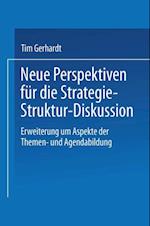 Tim Gerhardt

Neue Perspektiven für die Strategie-Struktur-Diskussion

Erweiterung um Aspekte der Themen- und Agendabildung